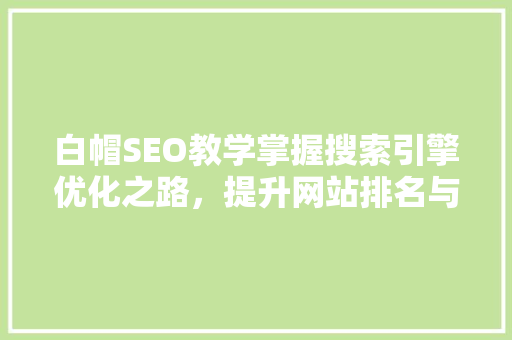 白帽SEO教学掌握搜索引擎优化之路，提升网站排名与